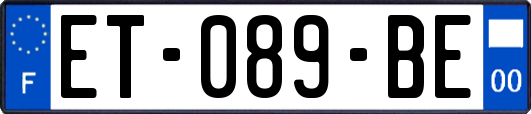 F
ET-089-BE
00